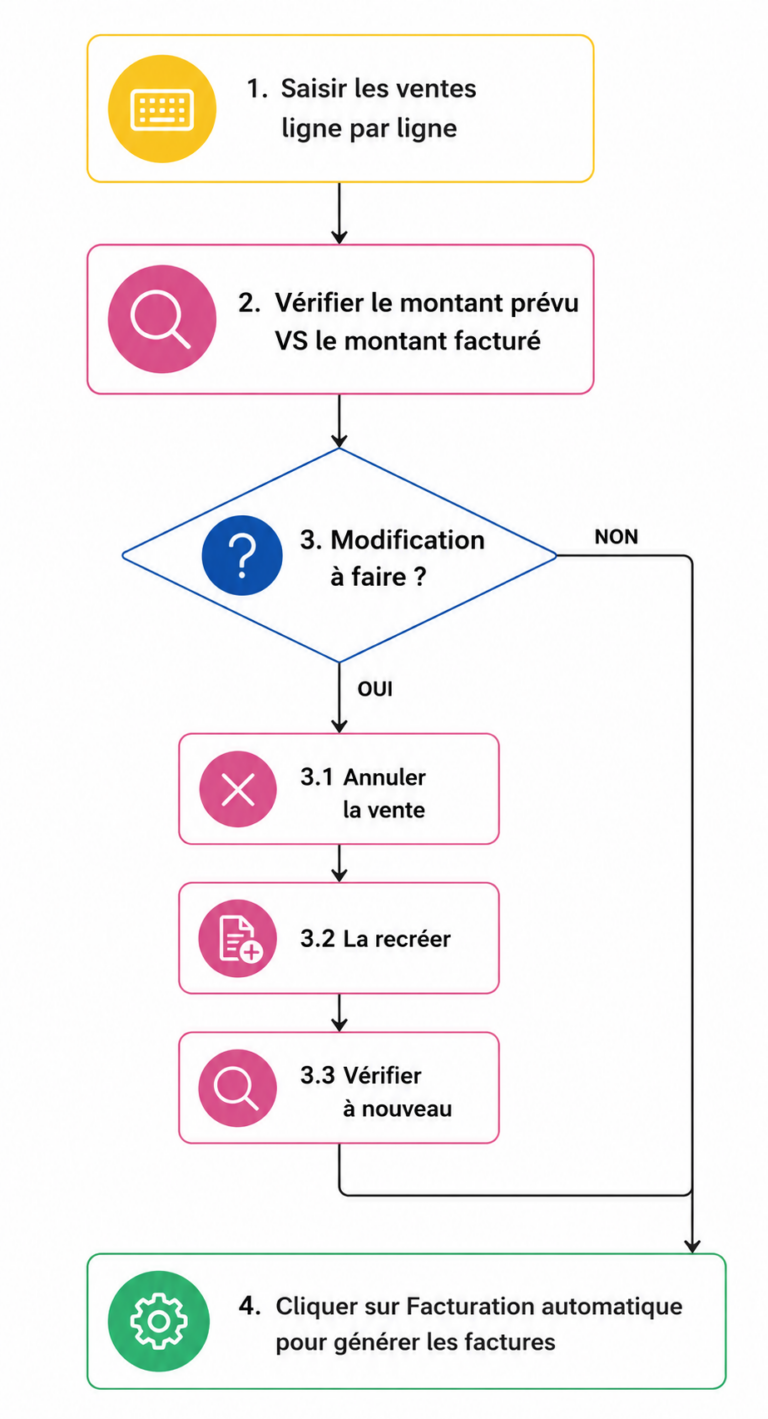 1. Saisir les ventes ligne par ligne

2. Vérifier le montant prévu VS le montant facturé

3. Modification à faire ?

NON

OUI

3.1 Annuler la vente

3.2 La recréer

3.3 Vérifier à nouveau

4. Cliquer sur Facturation automatique pour générer les factures